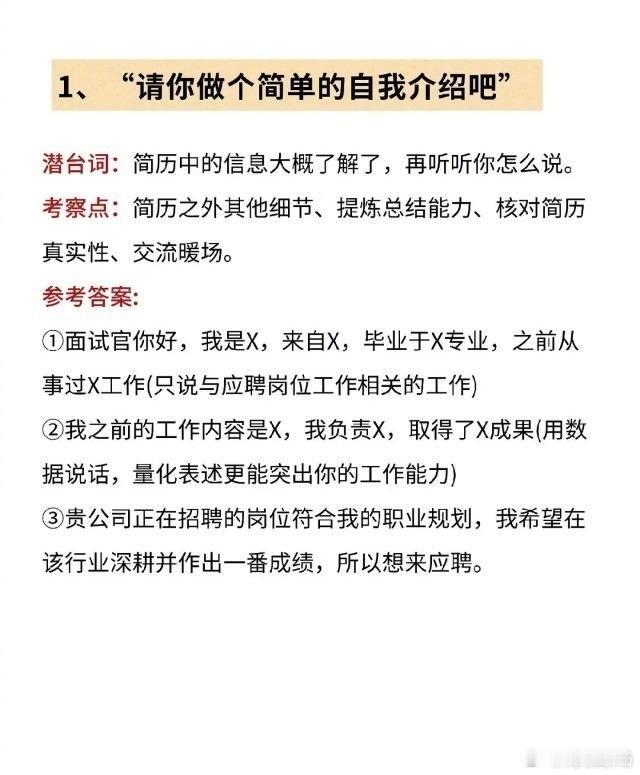 1、“请你做个简单的自我介绍吧”

潜台词：简历中的信息大概了解了，再听听你怎么说。

考察点：简历之外其他细节、提炼总结能力、核对简历真实性、交流暖场。

参考答案：

①面试官你好，我是X，来自X，毕业于X专业，之前从事过X工作(只说与应聘岗位工作相关的工作)

②我之前的工作内容是X，我负责X，取得了X成果(用数据说话，量化表述更能突出你的工作能力)

③贵公司正在招聘的岗位符合我的职业规划，我希望在该行业深耕并作出一番成绩，所以想来应聘。